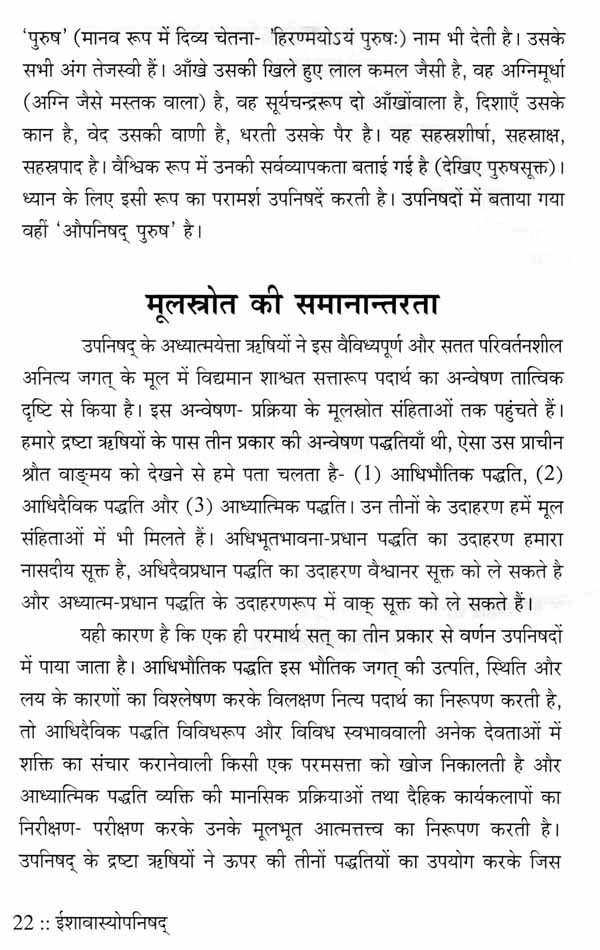 'पुरुष' (मानव रूप में दिव्य चेतना- 'हिरण्मयोऽयं पुरुषः) नाम भी देती है। उसके सभी अंग तेजस्वी हैं। आँखे उसकी खिले हुए लाल कमल जैसी है, वह अग्निमूर्धा (अग्नि जैसे मस्तक वाला) है, वह सूर्यचन्द्ररूप दो आँखोंवाला है, दिशाएँ उसके कान है, वेद उसकी वाणी है, धरती उसके पैर है। यह सहस्रशीर्षा, सहस्राक्ष, सहस्रपाद है। वैश्विक रूप में उनकी सर्वव्यापकता बताई गई है (देखिए पुरुषसूक्त)। ध्यान के लिए इसी रूप का परामर्श उपनिषदें करती है। उपनिषदों में बताया गया वहीं 'औपनिषद् पुरुष' है।

मूलस्रोत की समानान्तरता

उपनिषद् के अध्यात्मयेत्ता ऋषियों ने इस वैविध्यपूर्ण और सतत परिवर्तनशील अनित्य जगत् के मूल में विद्यमान शाश्वत सत्तारूप पदार्थ का अन्वेषण तात्विक दृष्टि से किया है। इस अन्वेषण- प्रक्रिया के मूलस्रोत संहिताओं तक पहुंचते हैं। हमारे द्रष्टा ऋषियों के पास तीन प्रकार की अन्वेषण पद्धतियाँ थी, ऐसा उस प्राचीन श्रौत वाङ्मय को देखने से हमे पता चलता है- (1) आधिभौतिक पद्धति, (2) आधिदैविक पद्धति और (3) आध्यात्मिक पद्धति। उन तीनों के उदाहरण हमें मूल संहिताओं में भी मिलते हैं। अधिभूतभावना-प्रधान पद्धति का उदाहरण हमारा नासदीय सूक्त है, अधिदैवप्रधान पद्धति का उदाहरण वैश्वानर सूक्त को ले सकते है और अध्यात्म-प्रधान पद्धति के उदाहरणरूप में वाक् सूक्त को ले सकते हैं।

यही कारण है कि एक ही परमार्थ सत् का तीन प्रकार से वर्णन उपनिषदों में पाया जाता है। आधिभौतिक पद्धति इस भौतिक जगत् की उत्पति, स्थिति और लय के कारणों का विश्लेषण करके विलक्षण नित्य पदार्थ का निरूपण करती है, तो आधिदैविक पद्धति विविधरूप और विविध स्वभाववाली अनेक देवताओं में शक्ति का संचार करानेवाली किसी एक परमसत्ता को खोज निकालती है और आध्यात्मिक पद्धति व्यक्ति की मानसिक प्रक्रियाओं तथा दैहिक कार्यकलापों का निरीक्षण- परीक्षण करके उनके मूलभूत आत्मतत्त्व का निरूपण करती है। उपनिषद् के द्रष्टा ऋषियों ने ऊपर की तीनों पद्धतियों का उपयोग करके जिस

22 :: ईशावास्योपनिषद्